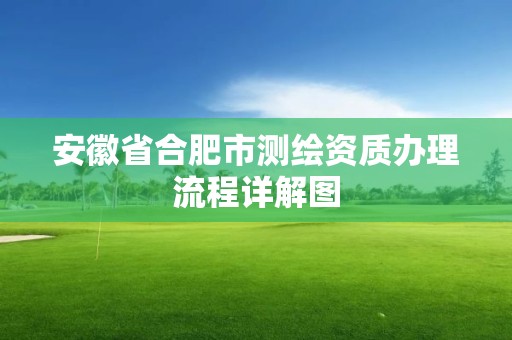 安徽省合肥市测绘资质办理流程详解图